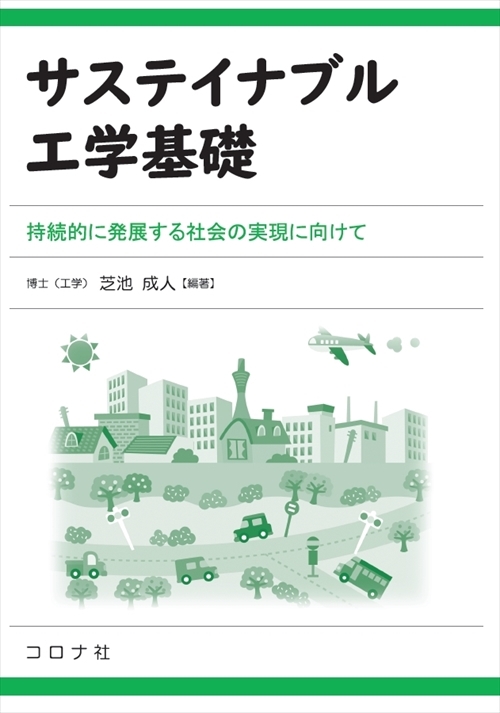 サステイナブル
工学基礎

持続的に発展する社会の実現に向けて

博士（工学） 芝池 成人【編著】

コロナ社